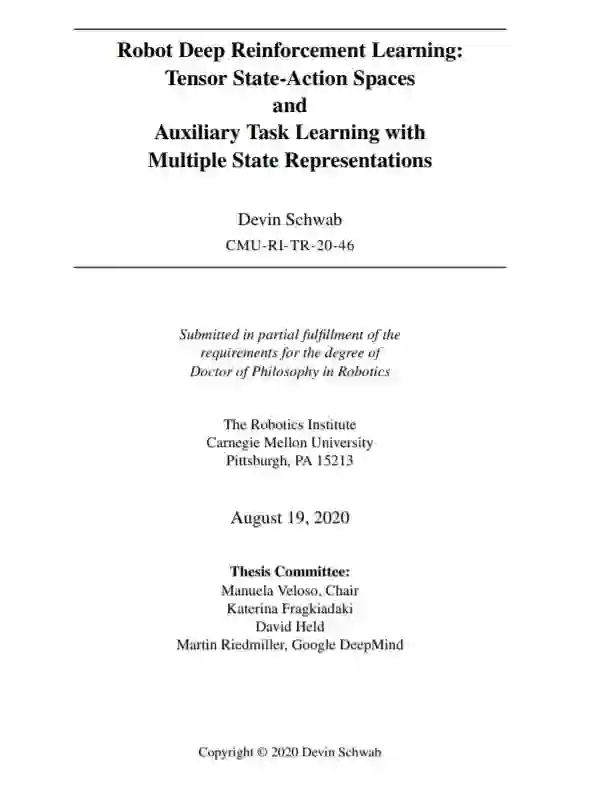 Robot Deep Reinforcement Learning:
Tensor State-Action Spaces
and
Auxiliary Task Learning with
Multiple State Representations

Devin Schwab

CMU-RI-TR-20-46

Submitted in partial fulfillment of the requirements for the degree of Doctor of Philosophy in Robotics

The Robotics Institute
Carnegie Mellon University
Pittsburgh, PA 15213

August 19, 2020

Thesis Committee:
Manuela Veloso, Chair
Katerina Fragkiadaki
David Held
Martin Riedmiller, Google DeepMind

Copyright © 2020 Devin Schwab